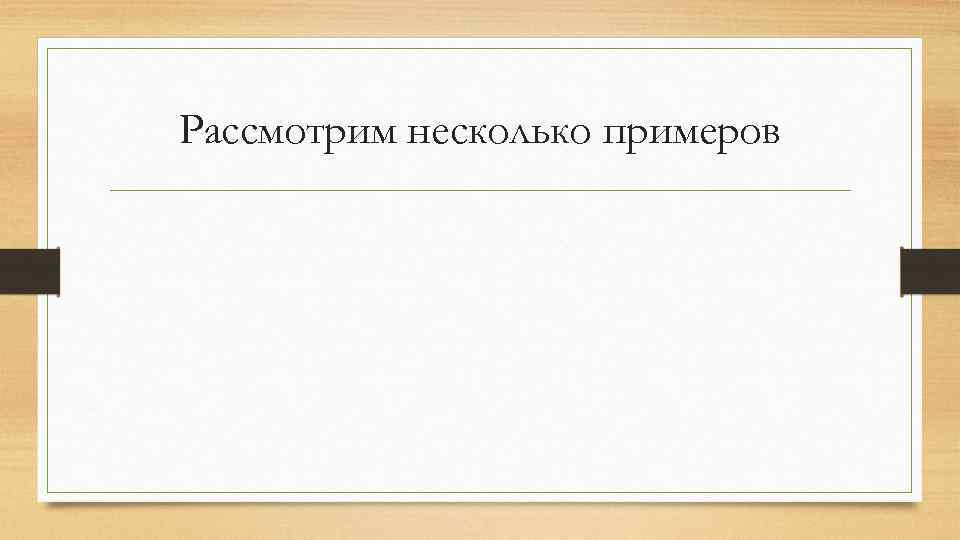 Рассмотрим несколько примеров